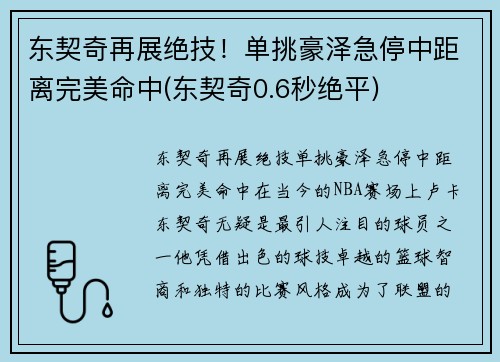 东契奇再展绝技！单挑豪泽急停中距离完美命中(东契奇0.6秒绝平)

东契奇再展绝技单挑豪泽急停中距离完美命中在当今的NBA赛场上卢卡东契奇无疑是最引人注目的球员之一他凭借出色的球技卓越的篮球智商和独特的比赛风格成为了联盟的